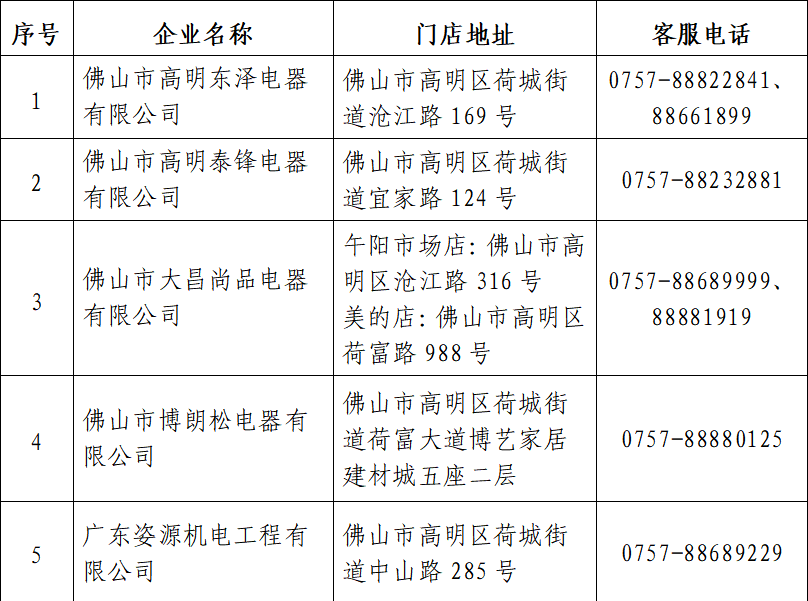 | 序号 | 企业名称 | 门店地址 | 客服电话 |
|---|---|---|---|
| 1 | 佛山市高明东泽电器有限公司 | 佛山市高明区荷城街道沧江路169号 | 0757-88822841、88661899 |
| 2 | 佛山市高明泰锋电器有限公司 | 佛山市高明区荷城街道宜家路124号 | 0757-88232881 |
| 3 | 佛山市大昌尚品电器有限公司 | 午阳市场店:佛山市高明区沧江路316号 美的店:佛山市高明区荷富路988号 | 0757-88689999、88881919 |
| 4 | 佛山市博朗松电器有限公司 | 佛山市高明区荷城街道荷富大道博艺家居建材城五座二层 | 0757-88880125 |
| 5 | 广东姿源机电工程有限公司 | 佛山市高明区荷城街道中山路285号 | 0757-88689229 |